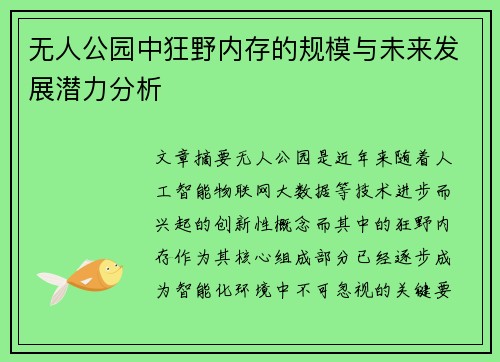 无人公园中狂野内存的规模与未来发展潜力分析

文章摘要无人公园是近年来随着人工智能物联网大数据等技术进步而兴起的创新性概念而其中的狂野内存作为其核心组成部分已经逐步成为智能化环境中不可忽视的关键要